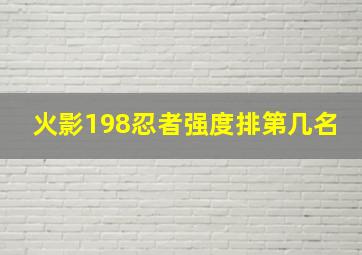 火影198忍者强度排第几名